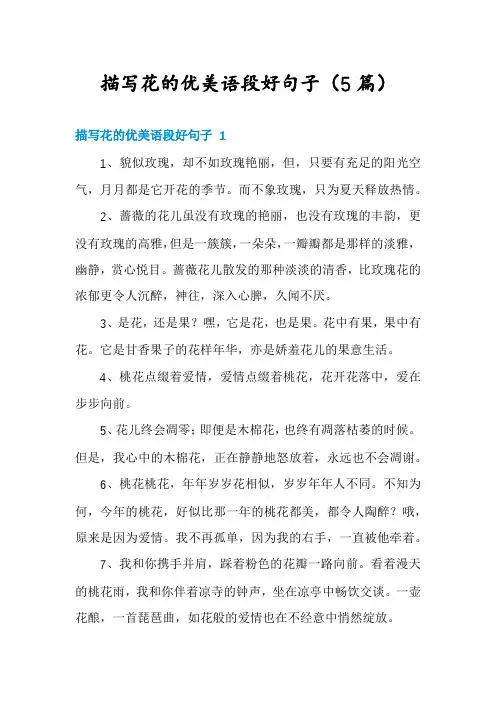 描写花的优美语段好句子（5篇）

描写花的优美语段好句子 1

1、貌似玫瑰，却不如玫瑰艳丽，但，只要有充足的阳光空气，月月都是它开花的季节。而不象玫瑰，只为夏天释放热情。

2、蔷薇的花儿虽没有玫瑰的艳丽，也没有玫瑰的丰韵，更没有玫瑰的高雅，但是一簇簇，一朵朵，一瓣瓣都是那样的淡雅，幽静，赏心悦目。蔷薇花儿散发的那种淡淡的清香，比玫瑰花的浓郁更令人沉醉，神往，深入心脾，久闻不厌。

3、是花，还是果？嘿，它是花，也是果。花中有果，果中有花。它是甘香果子的花样年华，亦是娇羞花儿的果意生活。

4、桃花点缀着爱情，爱情点缀着桃花，花开花落中，爱在步步向前。

5、花儿终会凋零；即便是木棉花，也终有凋落枯萎的时候。但是，我心中的木棉花，正在静静地怒放着，永远也不会凋谢。

6、桃花桃花，年年岁岁花相似，岁岁年年人不同。不知为何，今年的桃花，好似比那一年的桃花都美，都令人陶醉？哦，原来是因为爱情。我不再孤单，因为我的右手，一直被他牵着。

7、我和你携手并肩，踩着粉色的花瓣一路向前。看着漫天的桃花雨，我和你伴着凉寺的钟声，坐在凉亭中畅饮交谈。一壶花酿，一首琵琶曲，如花般的爱情也在不经意中悄然绽放。